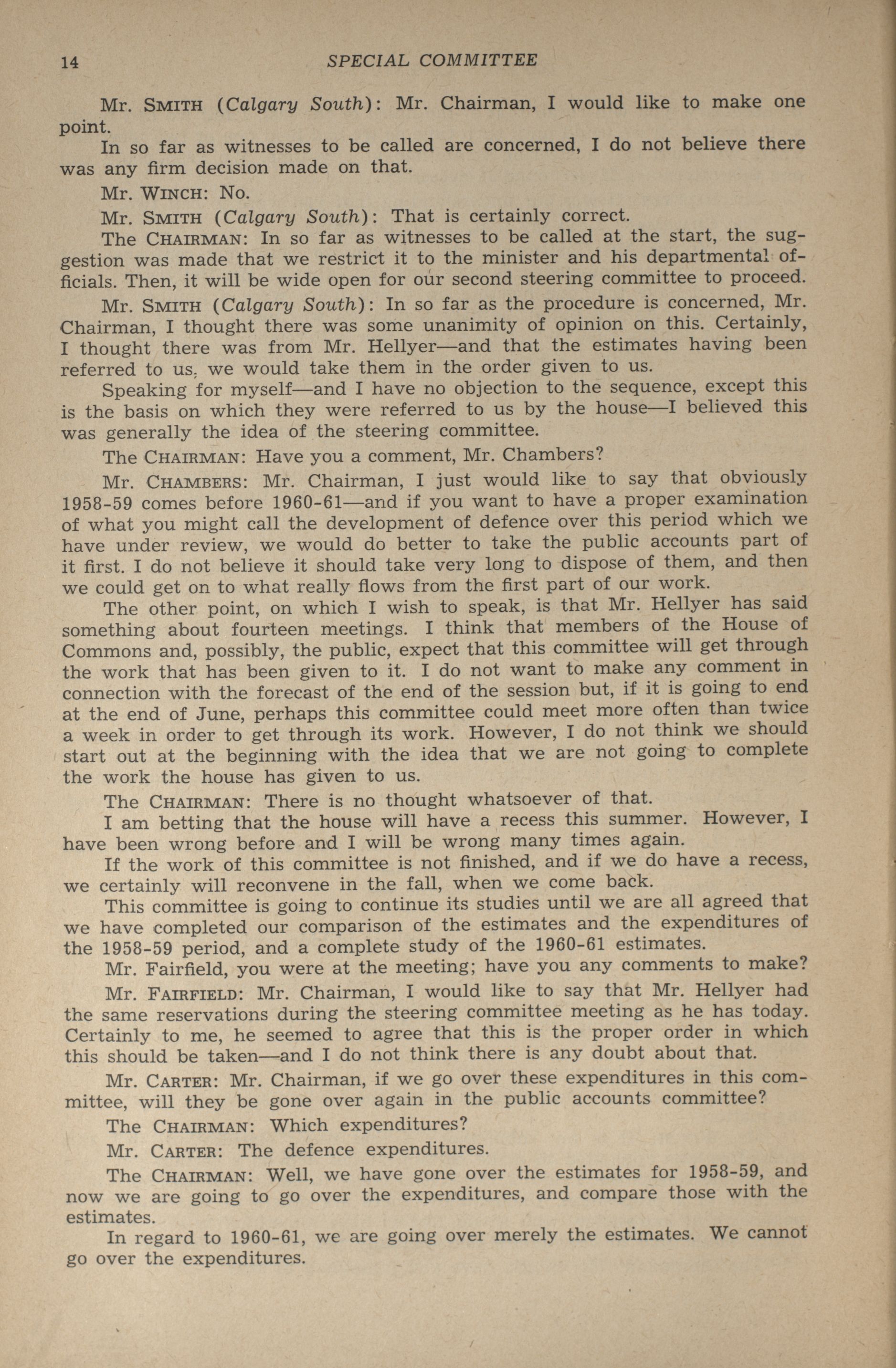 14 SPECIAL COMMITTEE

Mr. SMITH (Calgary South): Mr. Chairman, I would like to make one point.

In so far as witnesses to be called are concerned, I do not believe there was any firm decision made on that.

Mr. WINCH: No.

Mr. SMITH (Calgary South): That is certainly correct.

The CHAIRMAN: In so far as witnesses to be called at the start, the suggestion was made that we restrict it to the minister and his departmental officials. Then, it will be wide open for our second steering committee to proceed.

Mr. SMITH (Calgary South): In so far as the procedure is concerned, Mr. Chairman, I thought there was some unanimity of opinion on this. Certainly, I thought there was from Mr. Hellyer—and that the estimates having been referred to us, we would take them in the order given to us.

Speaking for myself—and I have no objection to the sequence, except this is the basis on which they were referred to us by the house—I believed this was generally the idea of the steering committee.

The CHAIRMAN: Have you a comment, Mr. Chambers?

Mr. CHAMBERS: Mr. Chairman, I just would like to say that obviously 1958-59 comes before 1960-61—and if you want to have a proper examination of what you might call the development of defence over this period which we have under review, we would do better to take the public accounts part of it first. I do not believe it should take very long to dispose of them, and then we could get on to what really flows from the first part of our work.

The other point, on which I wish to speak, is that Mr. Hellyer has said something about fourteen meetings. I think that members of the House of Commons and, possibly, the public, expect that this committee will get through the work that has been given to it. I do not want to make any comment in connection with the forecast of the end of the session but, if it is going to end at the end of June, perhaps this committee could meet more often than twice a week in order to get through its work. However, I do not think we should start out at the beginning with the idea that we are not going to complete the work the house has given to us.

The CHAIRMAN: There is no thought whatsoever of that.

I am betting that the house will have a recess this summer. However, I have been wrong before and I will be wrong many times again.

If the work of this committee is not finished, and if we do have a recess, we certainly will reconvene in the fall, when we come back.

This committee is going to continue its studies until we are all agreed that we have completed our comparison of the estimates and the expenditures of the 1958-59 period, and a complete study of the 1960-61 estimates.

Mr. Fairfield, you were at the meeting; have you any comments to make?

Mr. FAIRFIELD: Mr. Chairman, I would like to say that Mr. Hellyer had the same reservations during the steering committee meeting as he has today. Certainly to me, he seemed to agree that this is the proper order in which this should be taken—and I do not think there is any doubt about that.

Mr. CARTER: Mr. Chairman, if we go over these expenditures in this committee, will they be gone over again in the public accounts committee?

The CHAIRMAN: Which expenditures?

Mr. CARTER: The defence expenditures.

The CHAIRMAN: Well, we have gone over the estimates for 1958-59, and now we are going to go over the expenditures, and compare those with the estimates.

In regard to 1960-61, we are going over merely the estimates. We cannot go over the expenditures.